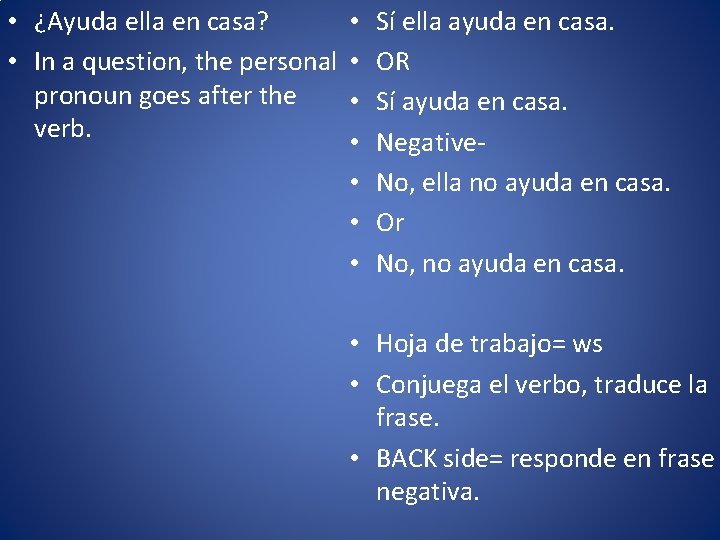 • ¿Ayuda ella en casa?
• In a question, the personal pronoun goes after the verb.

• Sí ella ayuda en casa.
• OR
• Sí ayuda en casa.
• Negative-
• No, ella no ayuda en casa.
• Or
• No, no ayuda en casa.

• Hoja de trabajo= ws
• Conjuega el verbo, traduce la frase.
• BACK side= responde en frase negativa.